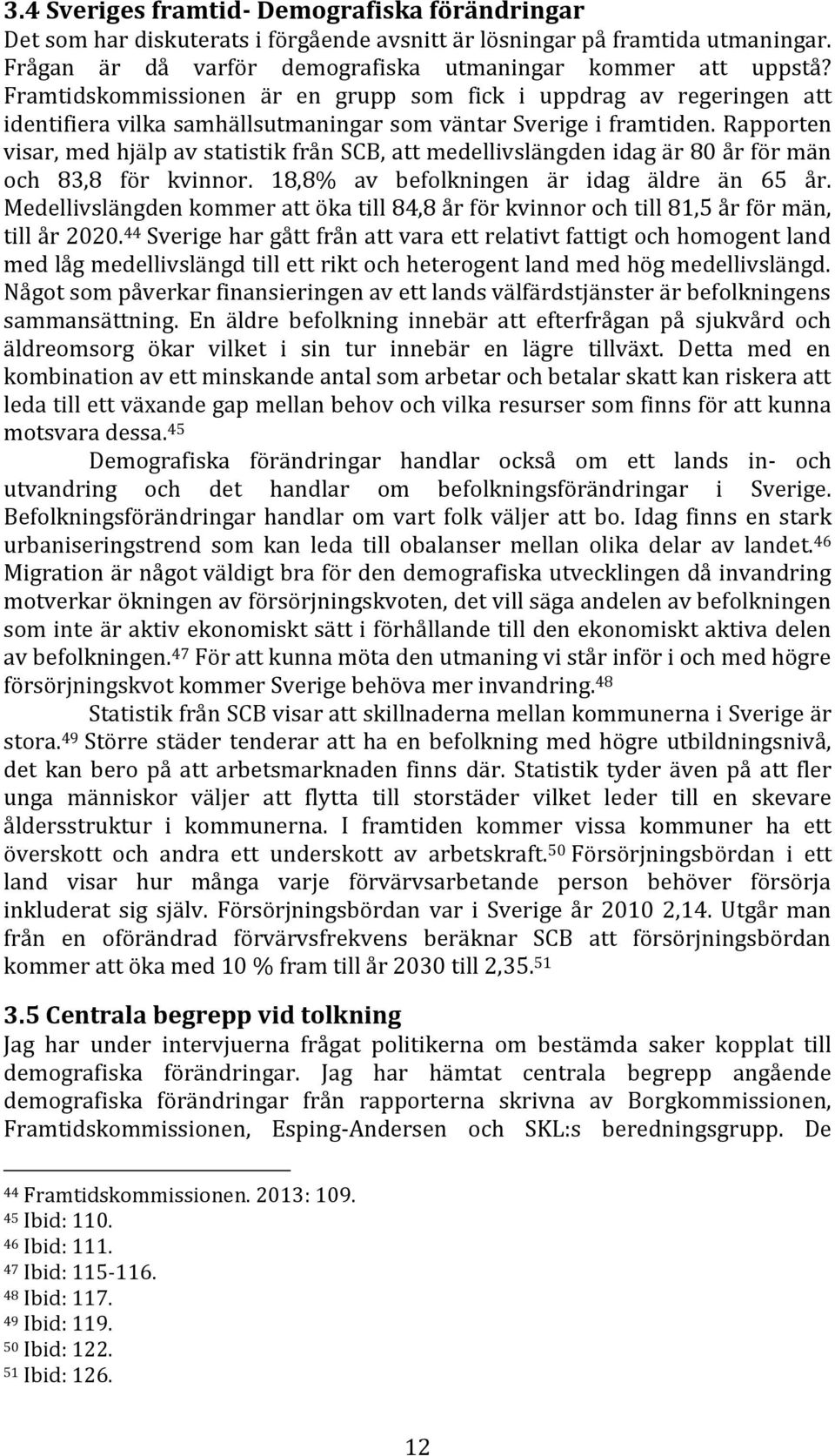 3.4 Sveriges framtid- Demografiska förändringar
Det som har diskuterats i förgående avsnitt är lösningar på framtida utmaningar. Frågan är då varför demografiska utmaningar kommer att uppstå? Framtidskommissionen är en grupp som fick i uppdrag av regeringen att identifiera vilka samhällsutmaningar som väntar Sverige i framtiden. Rapporten visar, med hjälp av statistik från SCB, att medellivslängden idag är 80 år för män och 83,8 för kvinnor. 18,8% av befolkningen är idag äldre än 65 år. Medellivslängden kommer att öka till 84,8 år för kvinnor och till 81,5 år för män, till år 2020.$^{44}$ Sverige har gått från att vara ett relativt fattigt och homogent land med låg medellivslängd till ett rikt och heterogent land med hög medellivslängd. Något som påverkar finansieringen av ett lands välfärdstjänster är befolkningens sammansättning. En äldre befolkning innebär att efterfrågan på sjukvård och äldreomsorg ökar vilket i sin tur innebär en lägre tillväxt. Detta med en kombination av ett minskande antal som arbetar och betalar skatt kan riskera att leda till ett växande gap mellan behov och vilka resurser som finns för att kunna motsvara dessa.$^{45}$

Demografiska förändringar handlar också om ett lands in- och utvandring och det handlar om befolkningsförändringar i Sverige. Befolkningsförändringar handlar om vart folk väljer att bo. Idag finns en stark urbaniseringstrend som kan leda till obalanser mellan olika delar av landet.$^{46}$ Migration är något väldigt bra för den demografiska utvecklingen då invandring motverkar ökningen av försörjningskvoten, det vill säga andelen av befolkningen som inte är aktiv ekonomiskt sätt i förhållande till den ekonomiskt aktiva delen av befolkningen.$^{47}$ För att kunna möta den utmaning vi står inför i och med högre försörjningskvot kommer Sverige behöva mer invandring.$^{48}$

Statistik från SCB visar att skillnaderna mellan kommunerna i Sverige är stora.$^{49}$ Större städer tenderar att ha en befolkning med högre utbildningsnivå, det kan bero på att arbetsmarknaden finns där. Statistik tyder även på att fler unga människor väljer att flytta till storstäder vilket leder till en skevare åldersstruktur i kommunerna. I framtiden kommer vissa kommuner ha ett överskott och andra ett underskott av arbetskraft.$^{50}$ Försörjningsbördan i ett land visar hur många varje förvärvsarbetande person behöver försörja inkluderat sig själv. Försörjningsbördan var i Sverige år 2010 2,14. Utgår man från en oförändrad förvärvsfrekvens beräknar SCB att försörjningsbördan kommer att öka med 10 % fram till år 2030 till 2,35.$^{51}$

3.5 Centrala begrepp vid tolkning
Jag har under intervjuerna frågat politikerna om bestämda saker kopplat till demografiska förändringar. Jag har hämtat centrala begrepp angående demografiska förändringar från rapporterna skrivna av Borgkommissionen, Framtidskommissionen, Esping-Andersen och SKL:s beredningsgrupp. De

$^{44}$ Framtidskommissionen. 2013: 109.
$^{45}$ Ibid: 110.
$^{46}$ Ibid: 111.
$^{47}$ Ibid: 115-116.
$^{48}$ Ibid: 117.
$^{49}$ Ibid: 119.
$^{50}$ Ibid: 122.
$^{51}$ Ibid: 126.

12